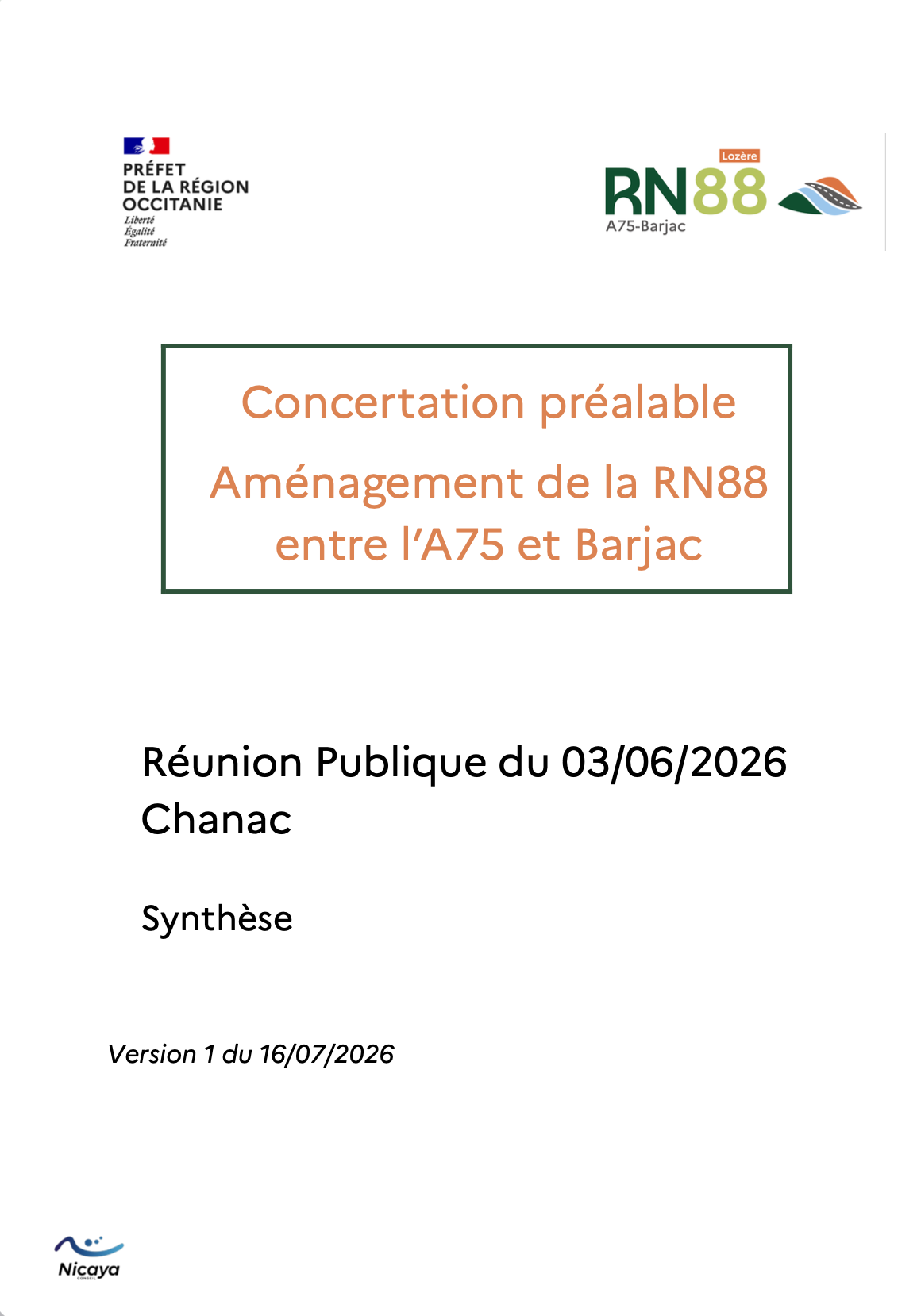 PRÉFET
DE LA RÉGION
OCCITANIE
Liberté
Égalité
Fraternité

Lozère
RN88
A75-Barjac

Concertation préalable

Aménagement de la RN88 entre l'A75 et Barjac

Réunion Publique du 03/06/2026
Chanac

Synthèse

Version 1 du 16/07/2026

Nicaya
CONSEIL